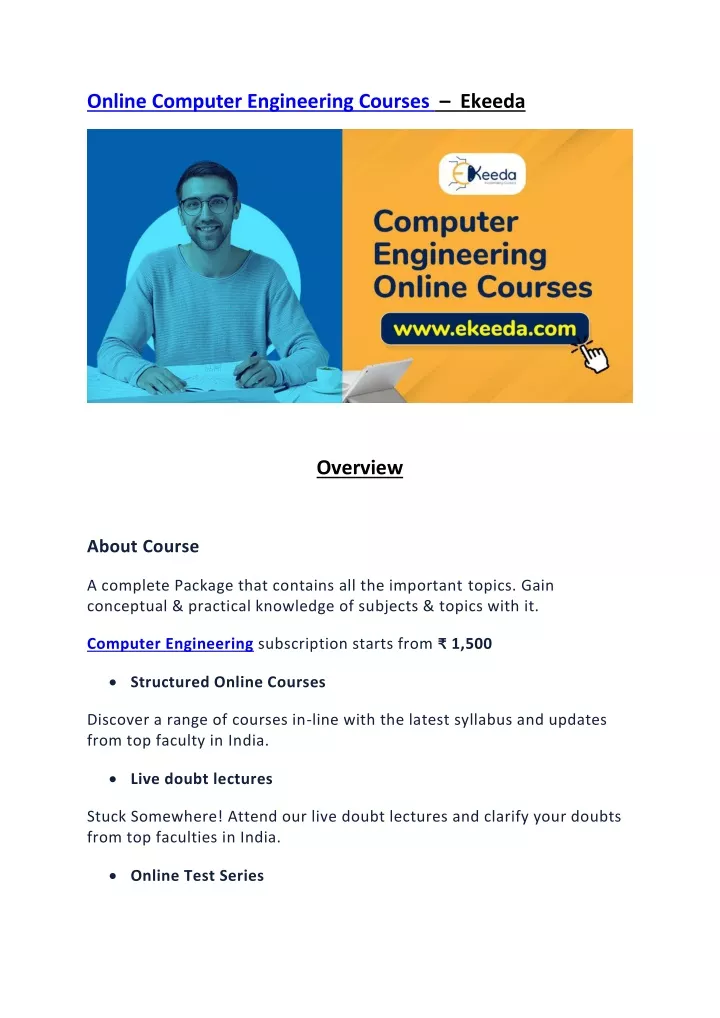 Online Computer Engineering Courses – Ekeeda

Ekeeda

Computer Engineering Online Courses

www.ekeeda.com

Overview

About Course

A complete Package that contains all the important topics. Gain conceptual & practical knowledge of subjects & topics with it.

Computer Engineering subscription starts from ₹ 1,500

• Structured Online Courses

Discover a range of courses in-line with the latest syllabus and updates from top faculty in India.

• Live doubt lectures

Stuck Somewhere! Attend our live doubt lectures and clarify your doubts from top faculties in India.

• Online Test Series